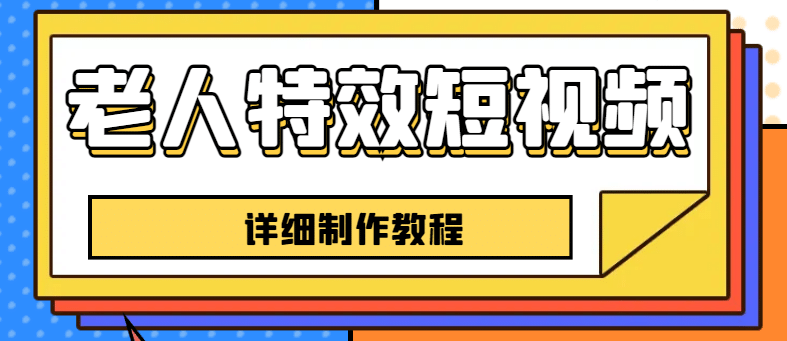 老人特效短视频

详细制作教程